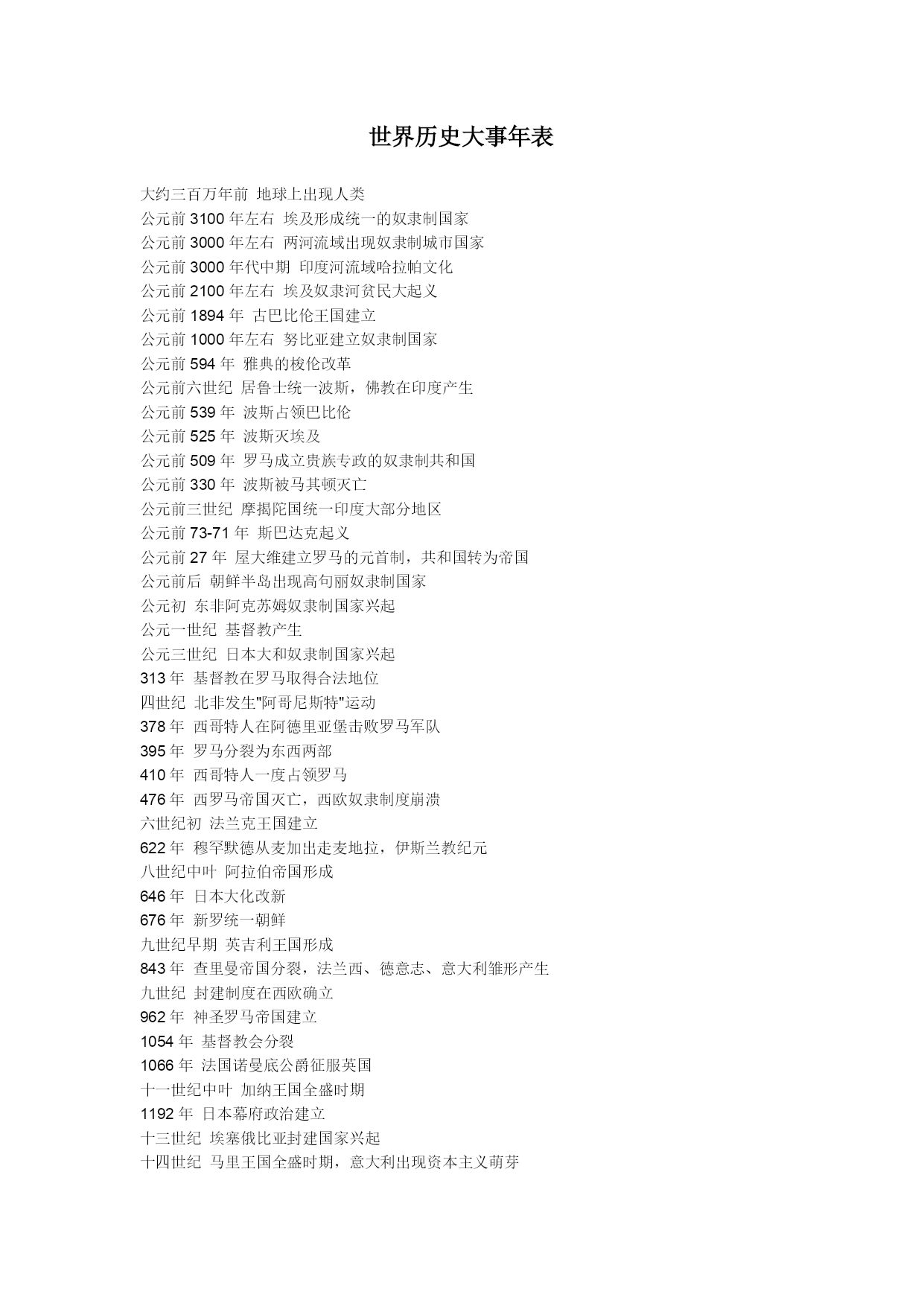 世界历史大事年表

大约三百万年前 地球上出现人类
公元前 3100 年左右 埃及形成统一的奴隶制国家
公元前 3000 年左右 两河流域出现奴隶制城市国家
公元前 3000 年代中期 印度河流域哈拉帕文化
公元前 2100 年左右 埃及奴隶河贫民大起义
公元前 1894 年 古巴比伦王国建立
公元前 1000 年左右 努比亚建立奴隶制国家
公元前 594 年 雅典的梭伦改革
公元前六世纪 居鲁士统一波斯，佛教在印度产生
公元前 539 年 波斯占领巴比伦
公元前 525 年 波斯灭埃及
公元前 509 年 罗马成立贵族专政的奴隶制共和国
公元前 330 年 波斯被马其顿灭亡
公元前三世纪 摩揭陀国统一印度大部分地区
公元前 73-71 年 斯巴达克起义
公元前 27 年 屋大维建立罗马的元首制，共和国转为帝国
公元前后 朝鲜半岛出现高句丽奴隶制国家
公元初 东非阿克苏姆奴隶制国家兴起
公元一世纪 基督教产生
公元三世纪 日本大和奴隶制国家兴起
313 年 基督教在罗马取得合法地位
四世纪 北非发生"阿哥尼斯特"运动
378 年 西哥特人在阿德里亚堡击败罗马军队
395 年 罗马分裂为东西两部
410 年 西哥特人一度占领罗马
476 年 西罗马帝国灭亡，西欧奴隶制度崩溃
六世纪初 法兰克王国建立
622 年 穆罕默德从麦加出走麦地拉，伊斯兰教纪元
八世纪中叶 阿拉伯帝国形成
646 年 日本大化改新
676 年 新罗统一朝鲜
九世纪早期 英吉利王国形成
843 年 查里曼帝国分裂，法兰西、德意志、意大利雏形产生
九世纪 封建制度在西欧确立
962 年 神圣罗马帝国建立
1054 年 基督教会分裂
1066 年 法国诺曼底公爵征服英国
十一世纪中叶 加纳王国全盛时期
1192 年 日本幕府政治建立
十三世纪 埃塞俄比亚封建国家兴起
十四世纪 马里王国全盛时期，意大利出现资本主义萌芽